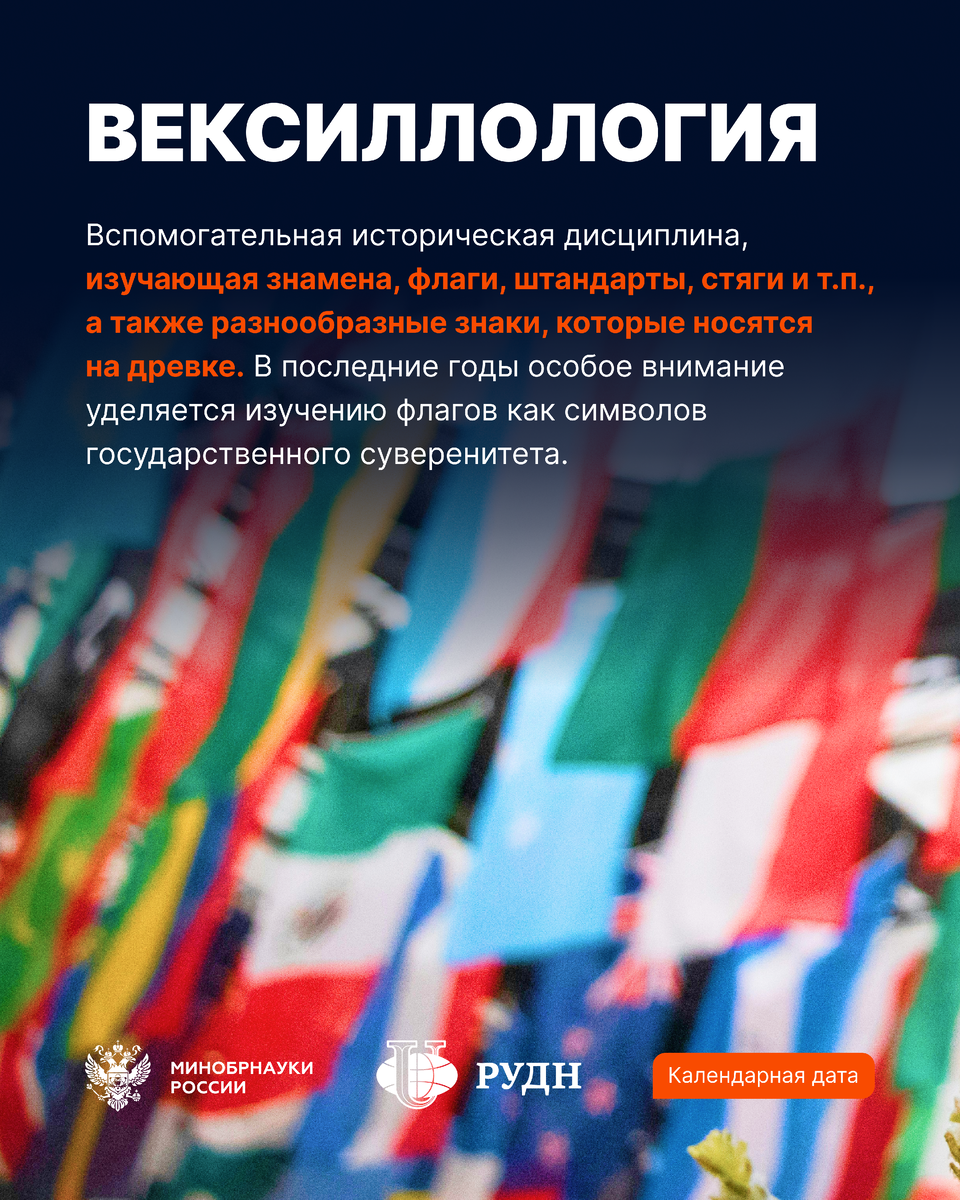 ВЕКСИЛЛОЛОГИЯ

Вспомогательная историческая дисциплина, изучающая знамена, флаги, штандарты, стяги и т.п., а также разнообразные знаки, которые носятся на древке. В последние годы особое внимание уделяется изучению флагов как символов государственного суверенитета.

МИНОБРНАУКИ
РОССИИ

РУДН

Календарная дата